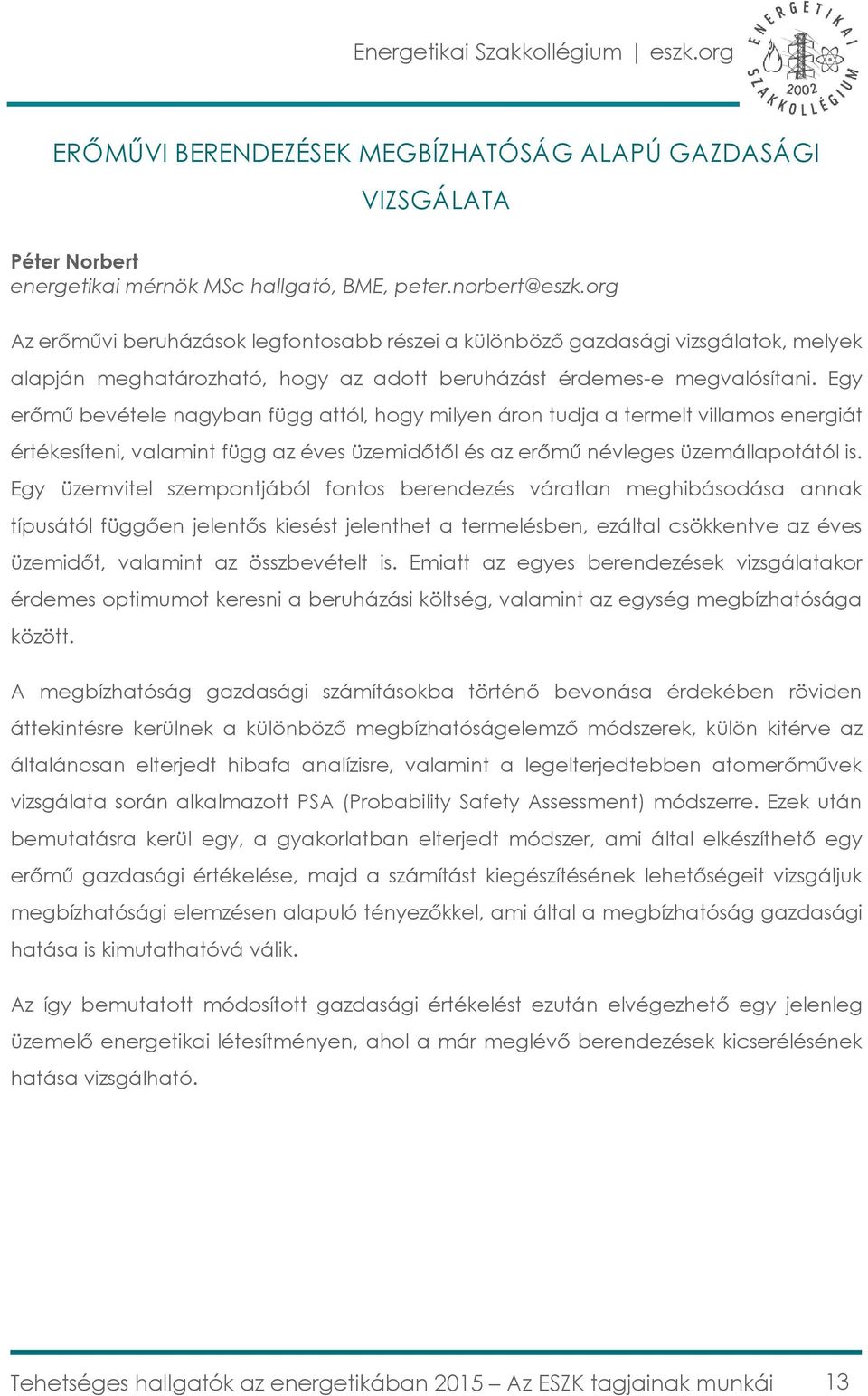 Energetikai Szakkollégium | eszk.org

ENERGETIKAI SZAKKOLLÉGIUM 2002

ERŐMŰVI BERENDEZÉSEK MEGBÍZHATÓSÁG ALAPÚ GAZDASÁGI VIZSGÁLATA

Péter Norbert
energetikai mérnök MSc hallgató, BME, peter.norbert@eszk.org

Az erőművi beruházások legfontosabb részei a különböző gazdasági vizsgálatok, melyek alapján meghatározható, hogy az adott beruházást érdemes-e megvalósítani. Egy erőmű bevétele nagyban függ attól, hogy milyen áron tudja a termelt villamos energiát értékesíteni, valamint függ az éves üzemidőtől és az erőmű névleges üzemállapotától is. Egy üzemvitel szempontjából fontos berendezés váratlan meghibásodása annak típusától függően jelentős kiesést jelenthet a termelésben, ezáltal csökkentve az éves üzemidőt, valamint az összbevételt is. Emiatt az egyes berendezések vizsgálatakor érdemes optimumot keresni a beruházási költség, valamint az egység megbízhatósága között.

A megbízhatóság gazdasági számításokba történő bevonása érdekében röviden áttekintésre kerülnek a különböző megbízhatóságelemző módszerek, külön kitérve az általánosan elterjedt hibafa analízisre, valamint a legelterjedtebben atomerőművek vizsgálata során alkalmazott PSA (Probability Safety Assessment) módszerre. Ezek után bemutatásra kerül egy, a gyakorlatban elterjedt módszer, ami által elkészíthető egy erőmű gazdasági értékelése, majd a számítást kiegészítésének lehetőségeit vizsgáljuk megbízhatósági elemzésen alapuló tényezőkkel, ami által a megbízhatóság gazdasági hatása is kimutathatóvá válik.

Az így bemutatott módosított gazdasági értékelést ezután elvégezhető egy jelenleg üzemelő energetikai létesítményen, ahol a már meglévő berendezések kicserélésének hatása vizsgálható.

Tehetséges hallgatók az energetikában 2015 – Az ESZK tagjainak munkái 13